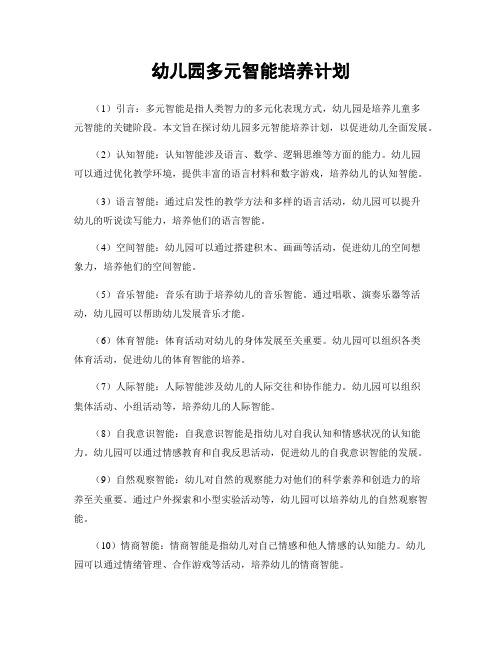 幼儿园多元智能培养计划

（1）引言：多元智能是指人类智力的多元化表现方式，幼儿园是培养儿童多元智能的关键阶段。本文旨在探讨幼儿园多元智能培养计划，以促进幼儿全面发展。

（2）认知智能：认知智能涉及语言、数学、逻辑思维等方面的能力。幼儿园可以通过优化教学环境，提供丰富的语言材料和数字游戏，培养幼儿的认知智能。

（3）语言智能：通过启发性的教学方法和多样的语言活动，幼儿园可以提升幼儿的听说读写能力，培养他们的语言智能。

（4）空间智能：幼儿园可以通过搭建积木、画画等活动，促进幼儿的空间想象力，培养他们的空间智能。

（5）音乐智能：音乐有助于培养幼儿的音乐智能。通过唱歌、演奏乐器等活动，幼儿园可以帮助幼儿发展音乐才能。

（6）体育智能：体育活动对幼儿的身体发展至关重要。幼儿园可以组织各类体育活动，促进幼儿的体育智能的培养。

（7）人际智能：人际智能涉及幼儿的人际交往和协作能力。幼儿园可以组织集体活动、小组活动等，培养幼儿的人际智能。

（8）自我意识智能：自我意识智能是指幼儿对自我认知和情感状况的认知能力。幼儿园可以通过情感教育和自我反思活动，促进幼儿的自我意识智能的发展。

（9）自然观察智能：幼儿对自然的观察能力对他们的科学素养和创造力的培养至关重要。通过户外探索和小型实验活动等，幼儿园可以培养幼儿的自然观察智能。

（10）情商智能：情商智能是指幼儿对自己情感和他人情感的认知能力。幼儿园可以通过情绪管理、合作游戏等活动，培养幼儿的情商智能。